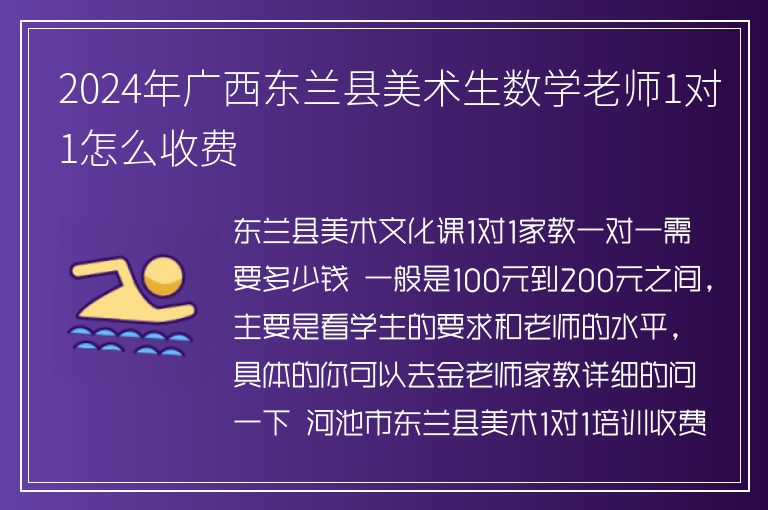 2024年广西东兰县美术生数学老师1对1怎么收费

东兰县美术文化课1对1家教一对一需要多少钱 一般是100元到200元之间，主要是看学生的要求和老师的水平，具体的你可以去金老师家教详细的问一下 河池市东兰县美术1对1培训收费